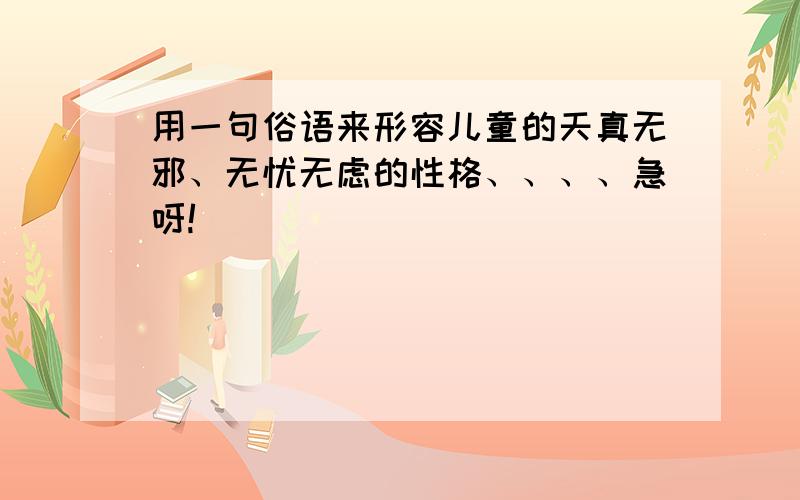 用一句俗语来形容儿童的天真无邪、无忧无虑的性格、、、、急呀!